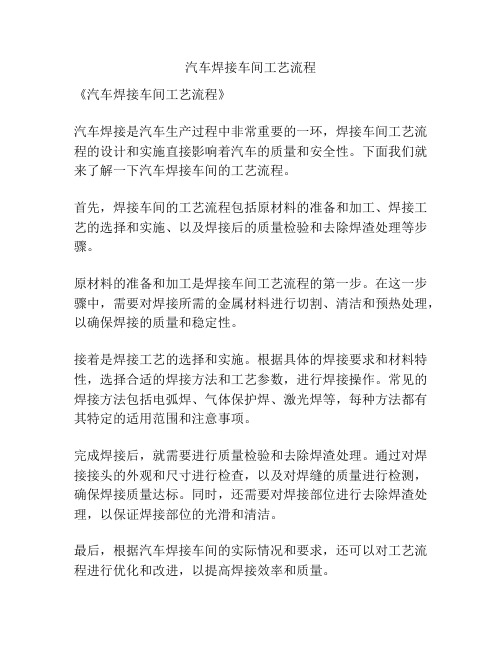 汽车焊接车间工艺流程

《汽车焊接车间工艺流程》

汽车焊接是汽车生产过程中非常重要的一环，焊接车间工艺流程的设计和实施直接影响着汽车的质量和安全性。下面我们就来了解一下汽车焊接车间的工艺流程。

首先，焊接车间的工艺流程包括原材料的准备和加工、焊接工艺的选择和实施、以及焊接后的质量检验和去除焊渣处理等步骤。

原材料的准备和加工是焊接车间工艺流程的第一步。在这一步骤中，需要对焊接所需的金属材料进行切割、清洁和预热处理，以确保焊接的质量和稳定性。

接着是焊接工艺的选择和实施。根据具体的焊接要求和材料特性，选择合适的焊接方法和工艺参数，进行焊接操作。常见的焊接方法包括电弧焊、气体保护焊、激光焊等，每种方法都有其特定的适用范围和注意事项。

完成焊接后，就需要进行质量检验和去除焊渣处理。通过对焊接接头的外观和尺寸进行检查，以及对焊缝的质量进行检测，确保焊接质量达标。同时，还需要对焊接部位进行去除焊渣处理，以保证焊接部位的光滑和清洁。

最后，根据汽车焊接车间的实际情况和要求，还可以对工艺流程进行优化和改进，以提高焊接效率和质量。